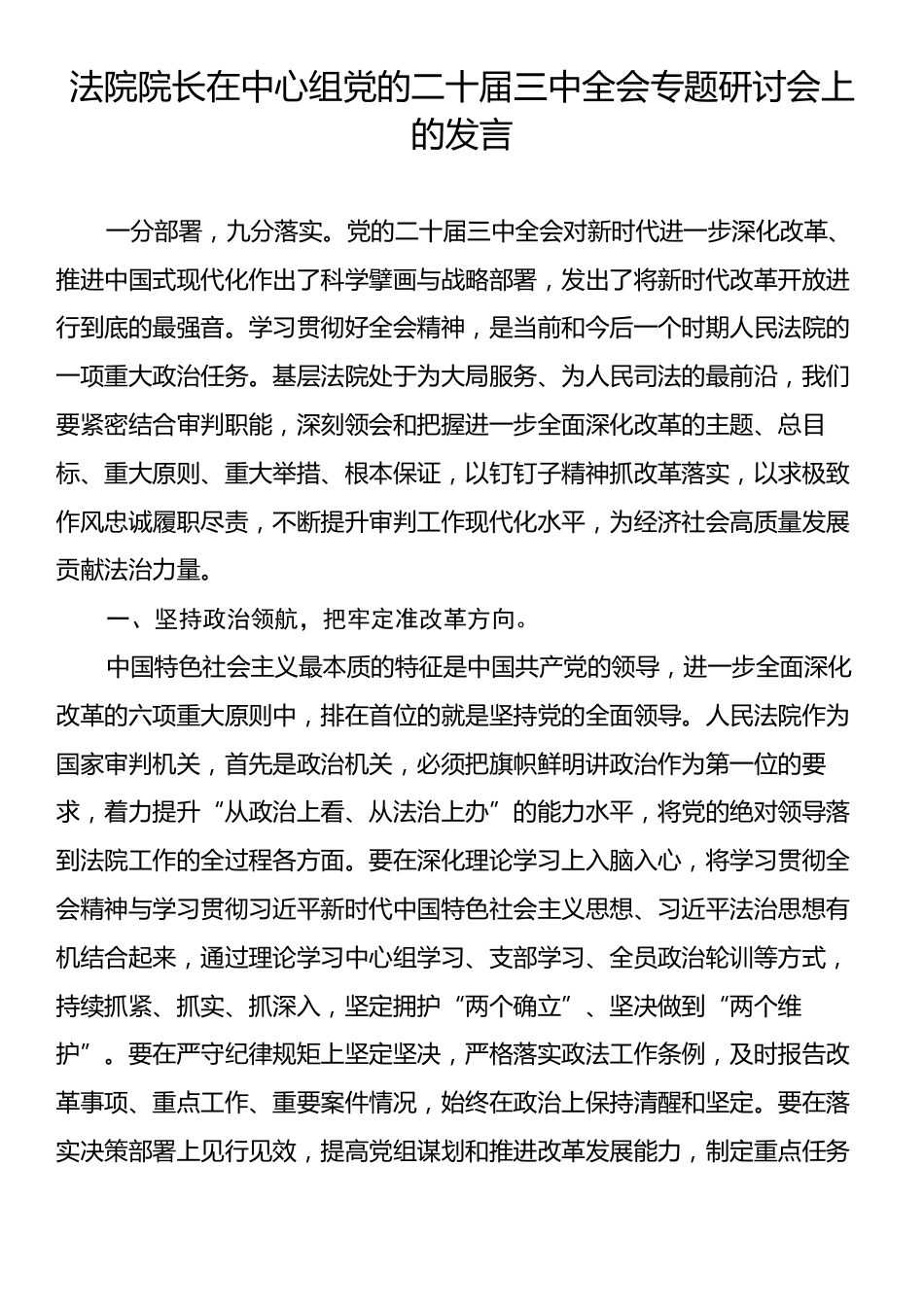 法院院长在中心组党的二十届三中全会专题研讨会上的发言

一分部署，九分落实。党的二十届三中全会对新时代进一步深化改革、推进中国式现代化作出了科学擘画与战略部署，发出了将新时代改革开放进行到底的最强音。学习贯彻好全会精神，是当前和今后一个时期人民法院的一项重大政治任务。基层法院处于为大局服务、为人民司法的最前沿，我们要紧密结合审判职能，深刻领会和把握进一步全面深化改革的主题、总目标、重大原则、重大举措、根本保证，以钉钉子精神抓改革落实，以求极致作风忠诚履职尽责，不断提升审判工作现代化水平，为经济社会高质量发展贡献法治力量。

一、坚持政治领航，把牢定准改革方向。

中国特色社会主义最本质的特征是中国共产党的领导，进一步全面深化改革的六项重大原则中，排在首位的就是坚持党的全面领导。人民法院作为国家审判机关，首先是政治机关，必须把旗帜鲜明讲政治作为第一位的要求，着力提升“从政治上看、从法治上办”的能力水平，将党的绝对领导落到法院工作的全过程各方面。要在深化理论学习上入脑入心，将学习贯彻全会精神与学习贯彻习近平新时代中国特色社会主义思想、习近平法治思想有机结合起来，通过理论学习中心组学习、支部学习、全员政治轮训等方式，持续抓紧、抓实、抓深入，坚定拥护“两个确立”、坚决做到“两个维护”。要在严守纪律规矩上坚定坚决，严格落实政法工作条例，及时报告改革事项、重点工作、重要案件情况，始终在政治上保持清醒和坚定。要在落实决策部署上见行见效，提高党组谋划和推进改革发展能力，制定重点任务